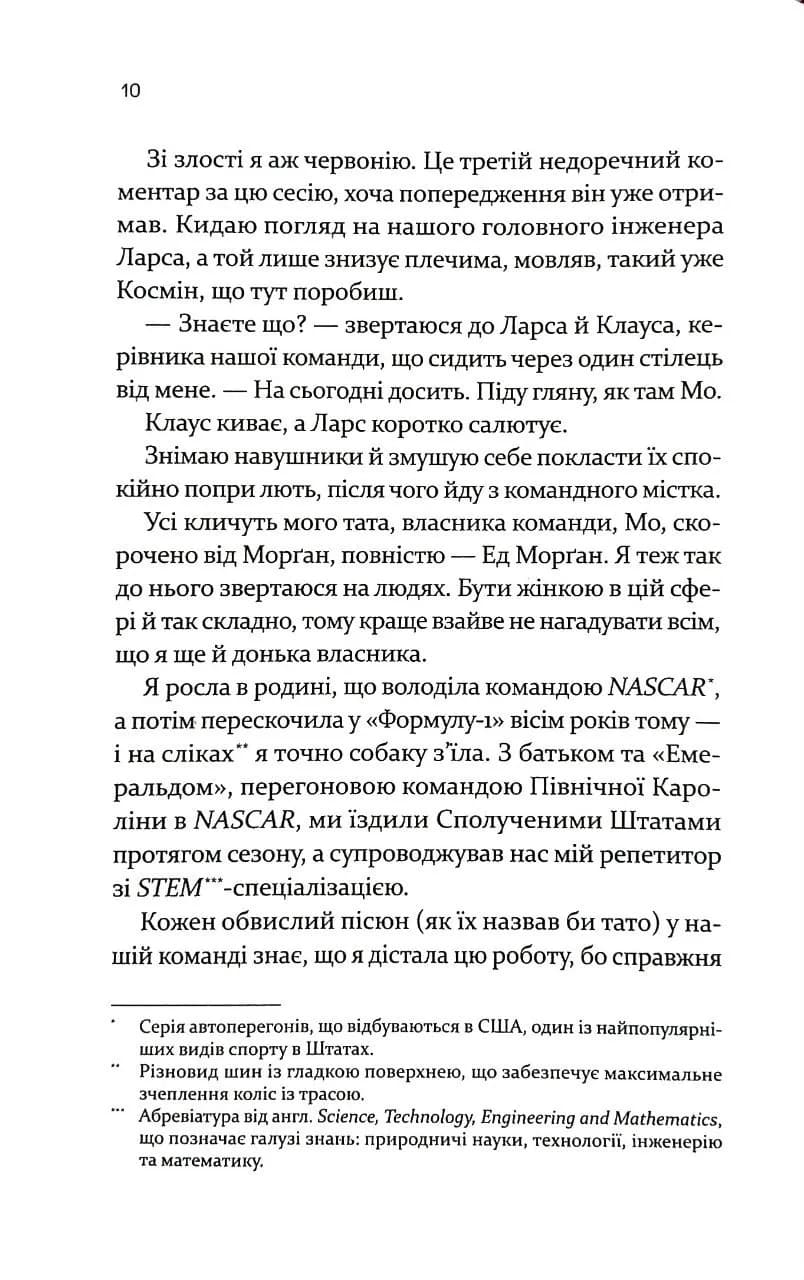 10

Зі злості я аж червонію. Це третій недоречний коментар за цю сесію, хоча попередження він уже отримав. Кидаю погляд на нашого головного інженера Ларса, а той лише знизує плечима, мовляв, такий уже Космін, що тут поробиш.

— Знаєте що? — звертаюся до Ларса й Клауса, керівника нашої команди, що сидить через один стілець від мене. — На сьогодні досить. Піду гляну, як там Мо.

Клаус киває, а Ларс коротко салютує.

Знімаю навушники й змушую себе покласти їх спокійно попри лють, після чого йду з командного містка.

Усі кличуть мого тата, власника команди, Мо, скорочено від Морґан, повністю — Ед Морґан. Я теж так до нього звертаюся на людях. Бути жінкою в цій сфері й так складно, тому краще взайве не нагадувати всім, що я ще й донька власника.

Я росла в родині, що володіла командою NASCAR*, а потім перескочила у «Формулу-1» вісім років тому — і на сліках** я точно собаку з'їла. З батьком та «Емеральдом», перегоновою командою Північної Кароліни в NASCAR, ми їздили Сполученими Штатами протягом сезону, а супроводжував нас мій репетитор зі STEM***-спеціалізацією.

Кожен обвислий пісюн (як їх назвав би тато) у нашій команді знає, що я дістала цю роботу, бо справжня

* Серія автоперегонів, що відбуваються в США, один із найпопулярніших видів спорту в Штатах.
** Різновид шин із гладкою поверхнею, що забезпечує максимальне зчеплення коліс із трасою.
*** Абревіатура від англ. Science, Technology, Engineering and Mathematics, що позначає галузі знань: природничі науки, технології, інженерію та математику.